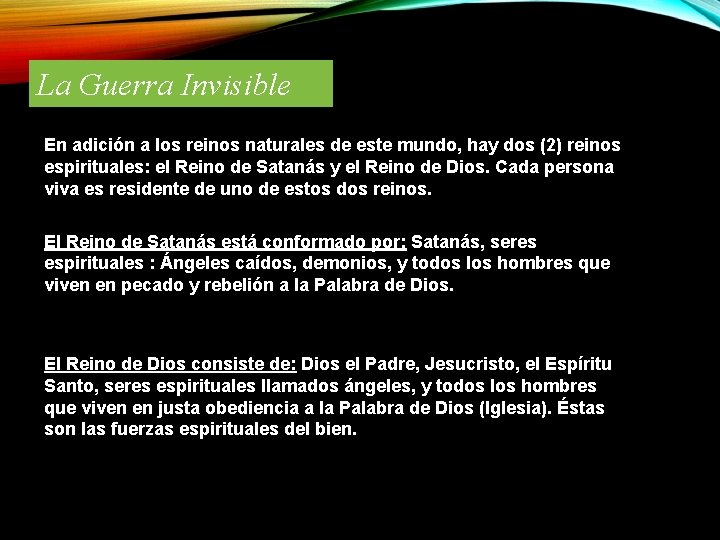 La Guerra Invisible

En adición a los reinos naturales de este mundo, hay dos (2) reinos espirituales: el Reino de Satanás y el Reino de Dios. Cada persona viva es residente de uno de estos dos reinos.

El Reino de Satanás está conformado por: Satanás, seres espirituales : Ángeles caídos, demonios, y todos los hombres que viven en pecado y rebelión a la Palabra de Dios.

El Reino de Dios consiste de: Dios el Padre, Jesucristo, el Espíritu Santo, seres espirituales llamados ángeles, y todos los hombres que viven en justa obediencia a la Palabra de Dios (Iglesia). Éstas son las fuerzas espirituales del bien.